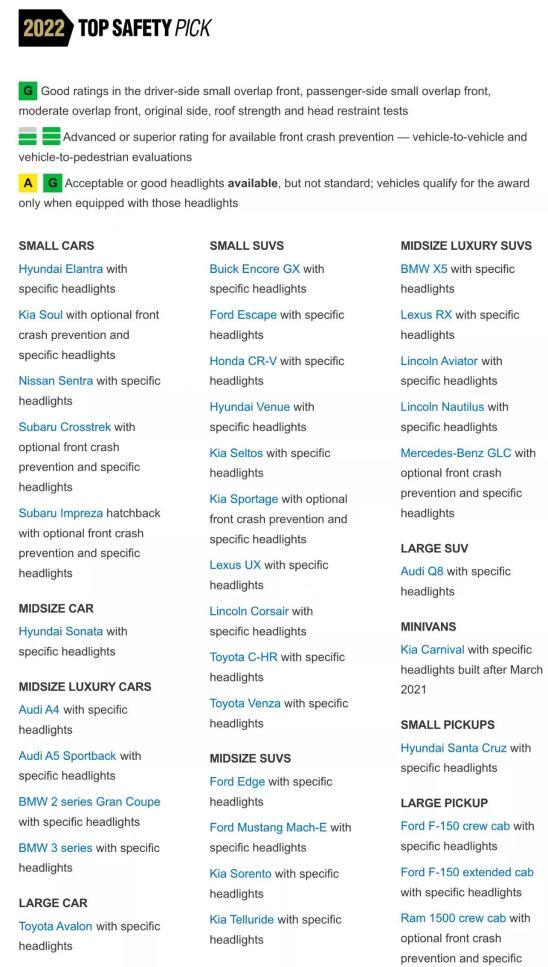 2022 TOP SAFETY PICK

G Good ratings in the driver-side small overlap front, passenger-side small overlap front, moderate overlap front, original side, roof strength and head restraint tests

Advanced or superior rating for available front crash prevention — vehicle-to-vehicle and vehicle-to-pedestrian evaluations

A G Acceptable or good headlights available, but not standard; vehicles qualify for the award only when equipped with those headlights

SMALL CARS

Hyundai Elantra with specific headlights

Kia Soul with optional front crash prevention and specific headlights

Nissan Sentra with specific headlights

Subaru Crosstrek with optional front crash prevention and specific headlights

Subaru Impreza hatchback with optional front crash prevention and specific headlights

MIDSIZE CAR

Hyundai Sonata with specific headlights

MIDSIZE LUXURY CARS

Audi A4 with specific headlights

Audi A5 Sportback with specific headlights

BMW 2 series Gran Coupe with specific headlights

BMW 3 series with specific headlights

LARGE CAR

Toyota Avalon with specific headlights

SMALL SUVS

Buick Encore GX with specific headlights

Ford Escape with specific headlights

Honda CR-V with specific headlights

Hyundai Venue with specific headlights

Kia Seltos with specific headlights

Kia Sportage with optional front crash prevention and specific headlights

Lexus UX with specific headlights

Lincoln Corsair with specific headlights

Toyota C-HR with specific headlights

Toyota Venza with specific headlights

MIDSIZE SUVS

Ford Edge with specific headlights

Ford Mustang Mach-E with specific headlights

Kia Sorento with specific headlights

Kia Telluride with specific headlights

MIDSIZE LUXURY SUVS

BMW X5 with specific headlights

Lexus RX with specific headlights

Lincoln Aviator with specific headlights

Lincoln Nautilus with specific headlights

Mercedes-Benz GLC with optional front crash prevention and specific headlights

LARGE SUV

Audi Q8 with specific headlights

MINIVANS

Kia Carnival with specific headlights built after March 2021

SMALL PICKUPS

Hyundai Santa Cruz with specific headlights

LARGE PICKUP

Ford F-150 crew cab with specific headlights

Ford F-150 extended cab with specific headlights

Ram 1500 crew cab with optional front crash prevention and specific